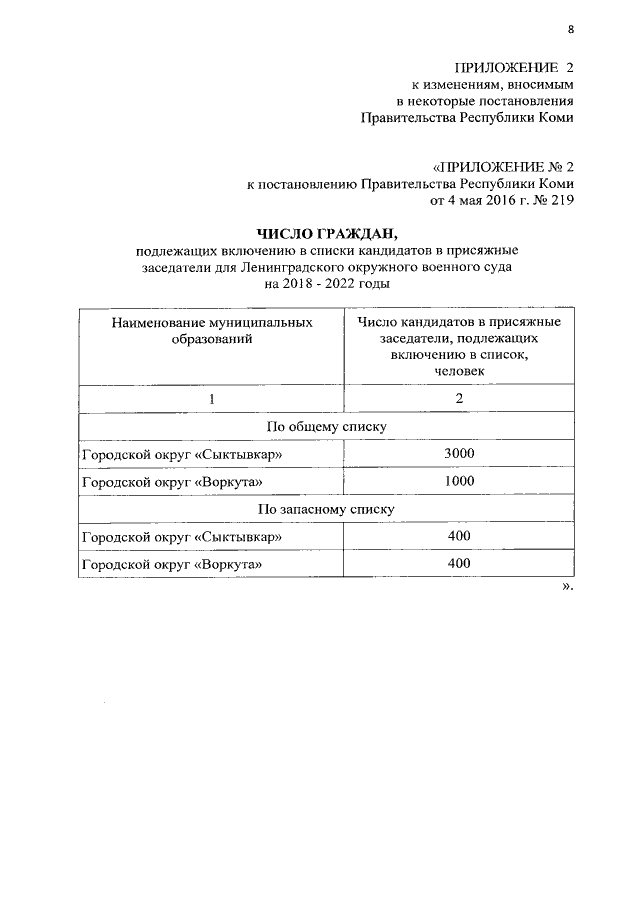 8

ПРИЛОЖЕНИЕ 2
к изменениям, вносимым
в некоторые постановления
Правительства Республики Коми

«ПРИЛОЖЕНИЕ № 2
к постановлению Правительства Республики Коми
от 4 мая 2016 г. № 219

ЧИСЛО ГРАЖДАН,
подлежащих включению в списки кандидатов в присяжные заседатели для Ленинградского окружного военного суда на 2018 - 2022 годы

| Наименование муниципальных образований | Число кандидатов в присяжные заседатели, подлежащих включению в список, человек |
|---|---|
| 1 | 2 |
| По общему списку | |
| Городской округ «Сыктывкар» | 3000 |
| Городской округ «Воркута» | 1000 |
| По запасному списку | |
| Городской округ «Сыктывкар» | 400 |
| Городской округ «Воркута» | 400 |

».